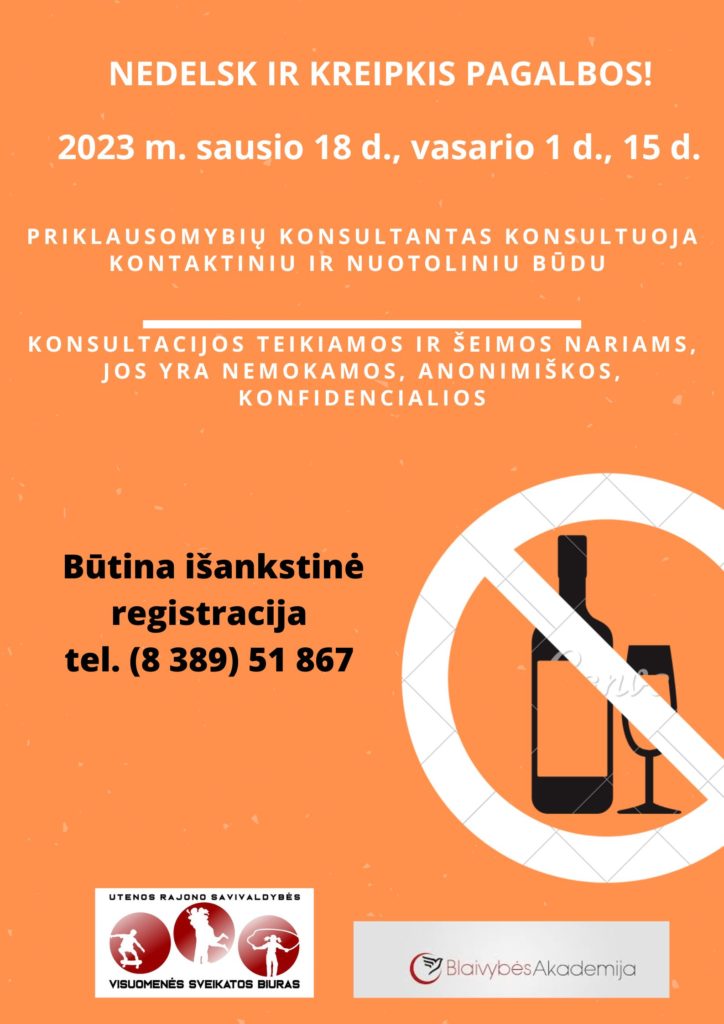 NEDELSK IR KREIPKIS PAGALBOS!

2023 m. sausio 18 d., vasario 1 d., 15 d.

PRIKLAUSOMYBIŲ KONSULTANTAS KONSULTUOJA KONTAKTINIU IR NUOTOLINIU BŪDU

KONSULTACIJOS TEIKIAMOS IR ŠEIMOS NARIAMS, JOS YRA NEMOKAMOS, ANONIMIŠKOS, KONFIDENCIALIOS

Būtina išankstinė registracija tel. (8 389) 51 867

UTENOS RAJONO SAVIVALDYBĖS
VISUOMENĖS SVEIKATOS BIURAS

BlaivybėsAkademija